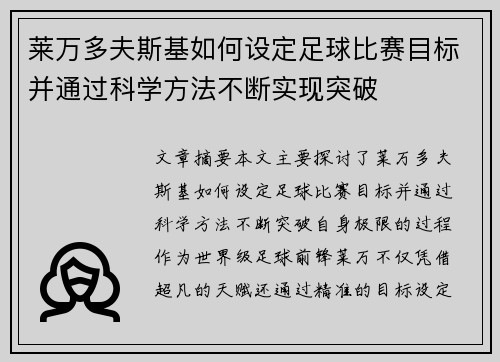 莱万多夫斯基如何设定足球比赛目标并通过科学方法不断实现突破

文章摘要本文主要探讨了莱万多夫斯基如何设定足球比赛目标并通过科学方法不断突破自身极限的过程作为世界级足球前锋莱万不仅凭借超凡的天赋还通过精准的目标设定